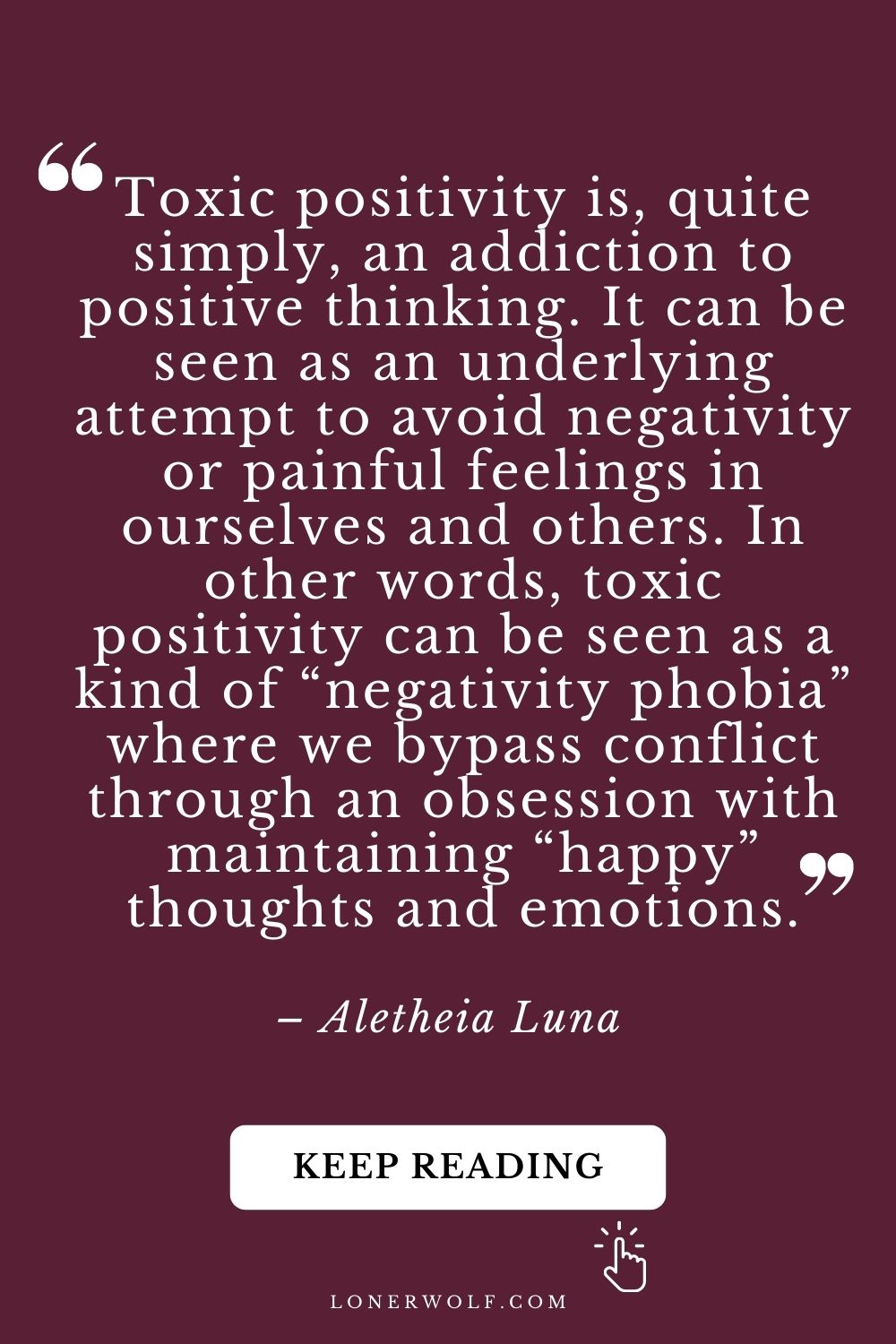 “Toxic positivity is, quite simply, an addiction to positive thinking. It can be seen as an underlying attempt to avoid negativity or painful feelings in ourselves and others. In other words, toxic positivity can be seen as a kind of “negativity phobia” where we bypass conflict through an obsession with maintaining “happy” thoughts and emotions.”

– Aletheia Luna

KEEP READING

LONERWOLF.COM